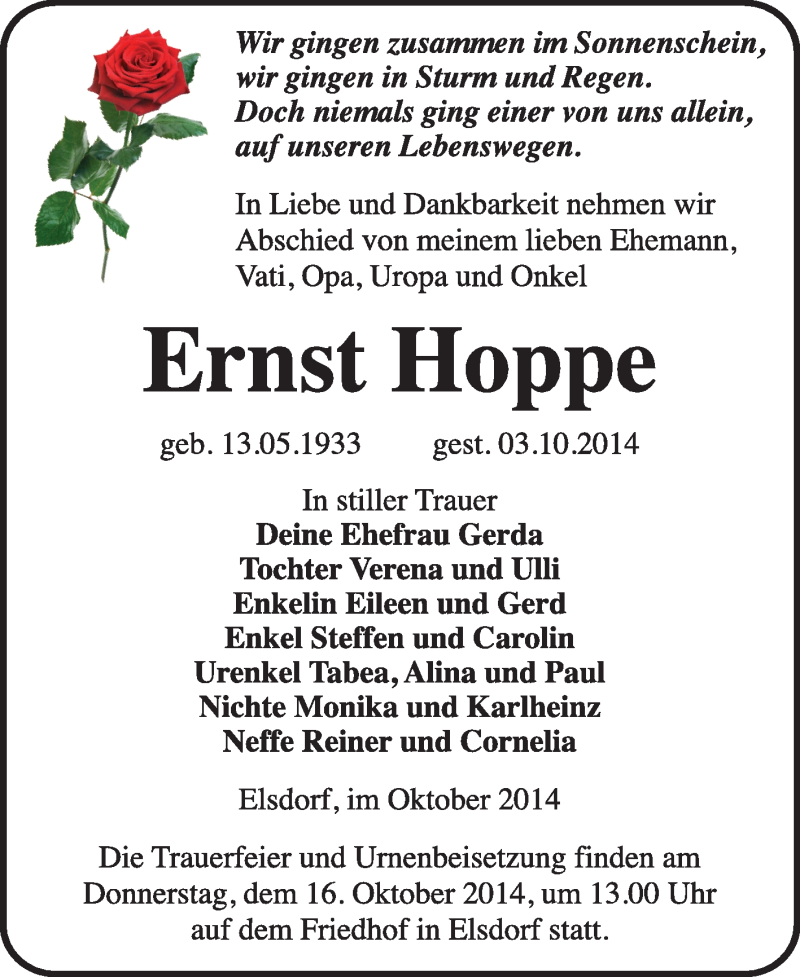 Wir gingen zusammen im Sonnenschein,
wir gingen in Sturm und Regen.
Doch niemals ging einer von uns allein,
auf unseren Lebenswegen.

In Liebe und Dankbarkeit nehmen wir Abschied von meinem lieben Ehemann, Vati, Opa, Uropa und Onkel

Ernst Hoppe

geb. 13.05.1933 gest. 03.10.2014

In stiller Trauer
Deine Ehefrau Gerda
Tochter Verena und Ulli
Enkelin Eileen und Gerd
Enkel Steffen und Carolin
Urenkel Tabea, Alina und Paul
Nichte Monika und Karlheinz
Neffe Reiner und Cornelia

Elsdorf, im Oktober 2014

Die Trauerfeier und Urnenbeisetzung finden am Donnerstag, dem 16. Oktober 2014, um 13.00 Uhr auf dem Friedhof in Elsdorf statt.